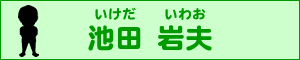 いけだ　いわお
池田　岩夫